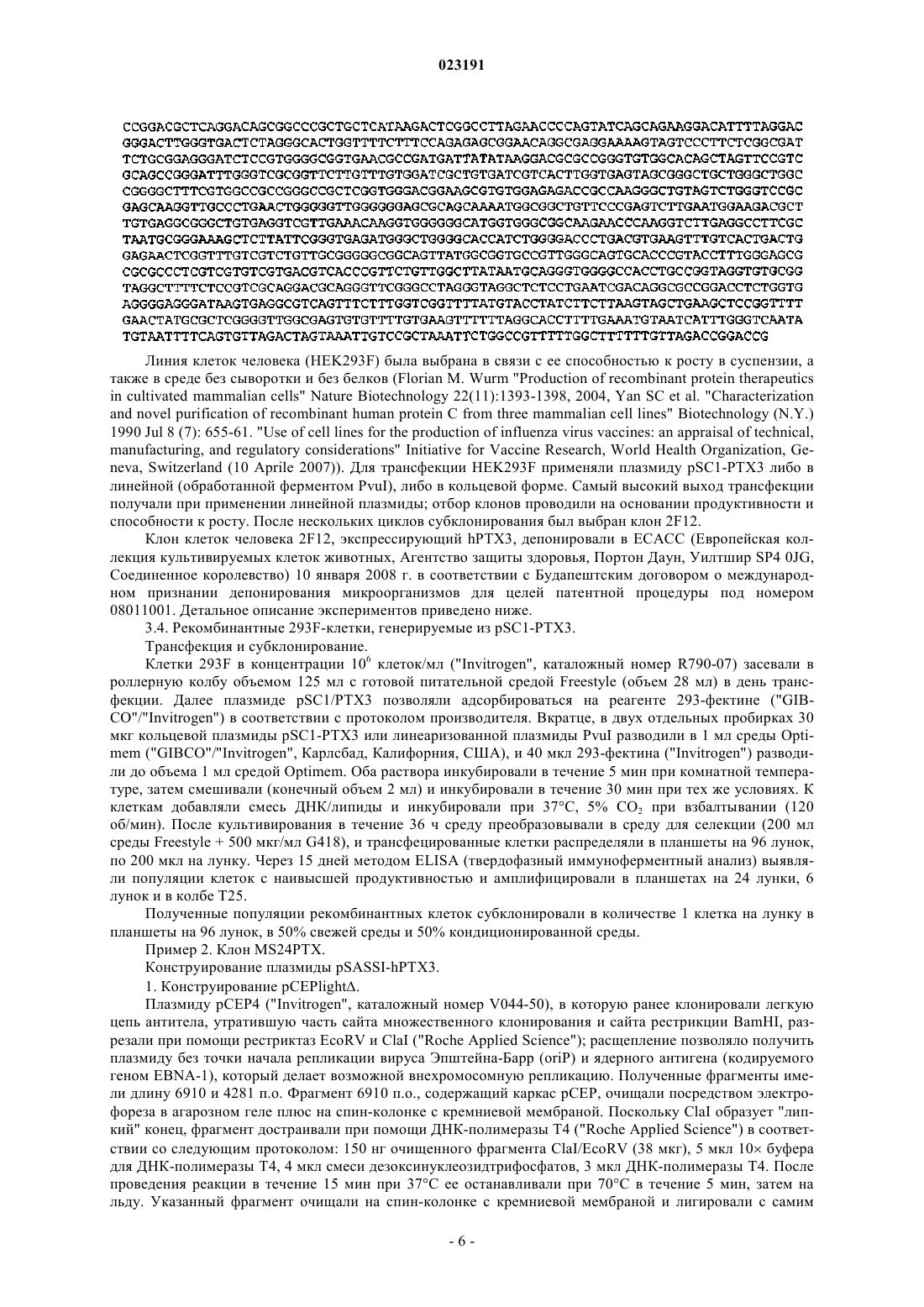 023191

CCGGACGCTCAGGACAGCGGCCCGCTGCTCATAAGACTCGGCCTTAGAACCCCAGTATCAGCAGAAGGACATTTTAGGAC
GGGACTTGGGTGACTCTAGGGCACTGGTTTTCTTTCCAGAGAGCGGAACAGGCGAGGAAAAGTAGTCCCTTCTCGGCGAT
TCTGCGGAGGGATCTCCGTGGGGCGGTGAACGCCGATGATTATATAAGGACGCGCCGGGTGTGGCACAGCTAGTTCCGTC
GCAGCCGGGATTTGGGTCGCGGTTCTTGTTTGTGGATCGCTGTGATCGTCACTTGGTGAGTAGCGGGCTGCTGGGCTGGC
CGGGGCTTTCGTGGCCGCCGGGCCGCTCGGTGGGACGGAAGCGTGTGGAGAGACCGCCAAGGGCTGTAGTCTGGGTCCGC
GAGCAAGGTTGCCCTGAACTGGGGGTTGGGGGGAGCGCAGCAAAATGGCGGCTGTTCCCGAGTCTTGAATGGAAGACGCT
TGTGAGGCGGGCTGTGAGGTCGTTGAAACAAGGTGGGGGGCATGGTGGGCGGCAAGAACCCAAGGTCTTGAGGCCTTCGC
TAATGCGGGAAAGCTCTTATTCGGGTGAGATGGGCTGGGGCACCATCTGGGGACCCTGACGTGAAGTTTGTCACTGACTG
GAGAACTCGGTTTGTCGTCTGTTGCGGGGGCGGCAGTTATGGCGGTGCCGTTGGGCAGTGCACCCGTACCTTTGGGAGCG
CGCGCCCTCGTCGTGTCGTGACGTCACCCGTTCTGTTGGCTTATAATGCAGGGTGGGGCCACCTGCCGGTAGGTGTGCGG
TAGGCTTTTCTCCGTCGCAGGACGCAGGGTTCGGGCCTAGGGTAGGCTCTCCTGAATCGACAGGCGCCGGACCTCTGGTG
AGGGGAGGGATAAGTGAGGCGTCAGTTTCTTTGGTCGGTTTTATGTACCTATCTTCTTAAGTAGCTGAAGCTCCGGTTTT
GAACTATGCGCTCGGGGTTGGCGAGTGTGTTTTGTGAAGTTTTTTAGGCACCTTTTGAAATGTAATCATTTGGGTCAATA
TGTAATTTTCAGTGTTAGACTAGTAAATTGTCCGCTAAATTCTGGCCGTTTTTGGCTTTTTTGTTAGACCGGACCG

Линия клеток человека (HEK293F) была выбрана в связи с ее способностью к росту в суспензии, а также в среде без сыворотки и без белков (Florian M. Wurm "Production of recombinant protein therapeutics in cultivated mammalian cells" Nature Biotechnology 22(11):1393-1398, 2004, Yan SC et al. "Characterization and novel purification of recombinant human protein C from three mammalian cell lines" Biotechnology (N.Y.) 1990 Jul 8 (7): 655-61. "Use of cell lines for the production of influenza virus vaccines: an appraisal of technical, manufacturing, and regulatory considerations" Initiative for Vaccine Research, World Health Organization, Geneva, Switzerland (10 Aprile 2007)). Для трансфекции HEK293F применяли плазмиду pSC1-PTX3 либо в линейной (обработанной ферментом PvuI), либо в кольцевой форме. Самый высокий выход трансфекции получали при применении линейной плазмиды; отбор клонов проводили на основании продуктивности и способности к росту. После нескольких циклов субклонирования был выбран клон 2F12.

Клон клеток человека 2F12, экспрессирующий hPTX3, депонировали в ECACC (Европейская коллекция культивируемых клеток животных, Агентство защиты здоровья, Портон Даун, Уилтшир SP4 0JG, Соединенное королевство) 10 января 2008 г. в соответствии с Будапештским договором о международном признании депонирования микроорганизмов для целей патентной процедуры под номером 08011001. Детальное описание экспериментов приведено ниже.

3.4. Рекомбинантные 293F-клетки, генерируемые из pSC1-PTX3.

Трансфекция и субклонирование.

Клетки 293F в концентрации $10^6$ клеток/мл ("Invitrogen", каталожный номер R790-07) засевали в роллерную колбу объемом 125 мл с готовой питательной средой Freestyle (объем 28 мл) в день трансфекции. Далее плазмиде pSC1/PTX3 позволяли адсорбироваться на реагенте 293-фектине ("GIBCO"/"Invitrogen") в соответствии с протоколом производителя. Вкратце, в двух отдельных пробирках 30 мкг кольцевой плазмиды pSC1-PTX3 или линеаризованной плазмиды PvuI разводили в 1 мл среды Optimem ("GIBCO"/"Invitrogen", Карлсбад, Калифорния, США), и 40 мкл 293-фектина ("Invitrogen") разводили до объема 1 мл средой Optimem. Оба раствора инкубировали в течение 5 мин при комнатной температуре, затем смешивали (конечный объем 2 мл) и инкубировали в течение 30 мин при тех же условиях. К клеткам добавляли смесь ДНК/липиды и инкубировали при 37°C, 5% $CO_2$ при взбалтывании (120 об/мин). После культивирования в течение 36 ч среду преобразовывали в среду для селекции (200 мл среды Freestyle + 500 мкг/мл G418), и трансфецированные клетки распределяли в планшеты на 96 лунок, по 200 мкл на лунку. Через 15 дней методом ELISA (твердофазный иммуноферментный анализ) выявляли популяции клеток с наивысшей продуктивностью и амплифицировали в планшетах на 24 лунки, 6 лунок и в колбе T25.

Полученные популяции рекомбинантных клеток субклонировали в количестве 1 клетка на лунку в планшеты на 96 лунок, в 50% свежей среды и 50% кондиционированной среды.

Пример 2. Клон MS24PTX.

Конструирование плазмиды pSASSI-hPTX3.

1. Конструирование pCEPlightΔ.

Плазмиду pCEP4 ("Invitrogen", каталожный номер V044-50), в которую ранее клонировали легкую цепь антитела, утратившую часть сайта множественного клонирования и сайта рестрикции BamHI, разрезали при помощи рестриктаз EcoRV и ClaI ("Roche Applied Science"); расщепление позволяло получить плазмиду без точки начала репликации вируса Эпштейна-Барр (oriP) и ядерного антигена (кодируемого геном EBNA-1), который делает возможной внехромосомную репликацию. Полученные фрагменты имели длину 6910 и 4281 п.о. Фрагмент 6910 п.о., содержащий каркас pCEP, очищали посредством электрофореза в агарозном геле плюс на спин-колонке с кремниевой мембраной. Поскольку ClaI образует "липкий" конец, фрагмент достраивали при помощи ДНК-полимеразы T4 ("Roche Applied Science") в соответствии со следующим протоколом: 150 нг очищенного фрагмента ClaI/EcoRV (38 мкг), 5 мкл 10× буфера для ДНК-полимеразы T4, 4 мкл смеси дезоксинуклеозидтрифосфатов, 3 мкл ДНК-полимеразы T4. После проведения реакции в течение 15 мин при 37°C ее останавливали при 70°C в течение 5 мин, затем на льду. Указанный фрагмент очищали на спин-колонке с кремниевой мембраной и лигировали с самим

- 6 -